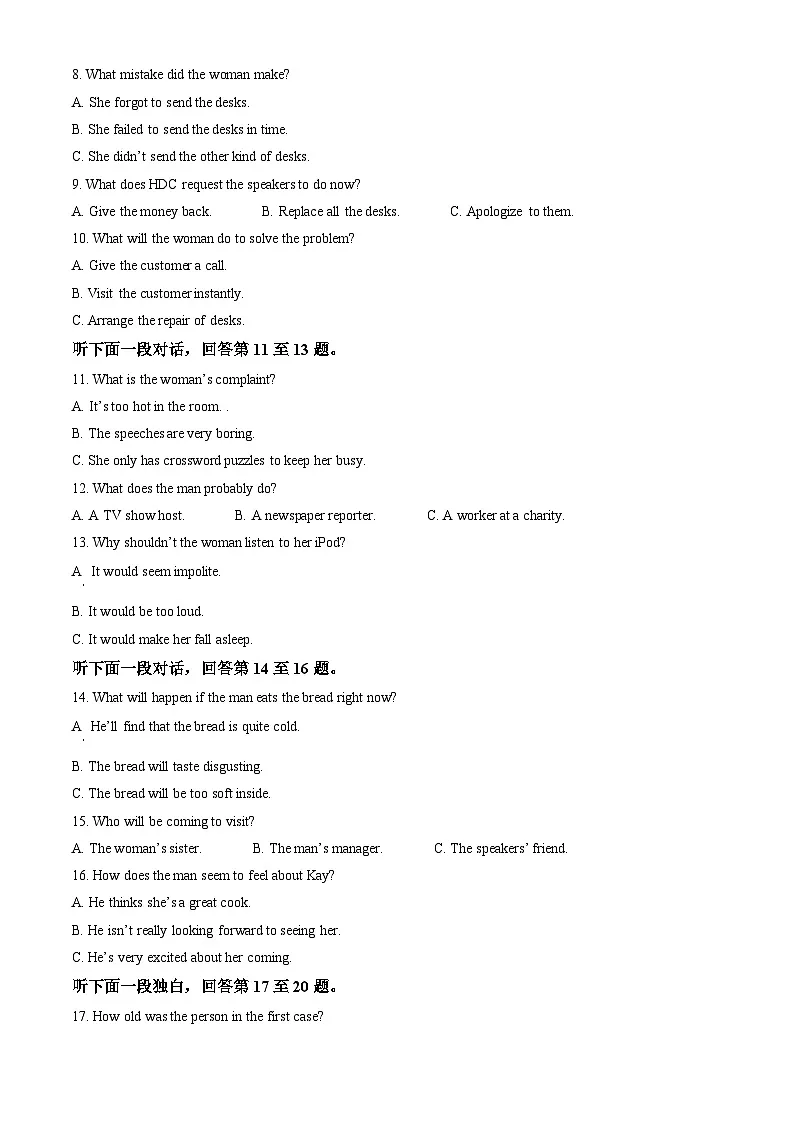 8. What mistake did the woman make?

A. She forgot to send the desks.

B. She failed to send the desks in time.

C. She didn't send the other kind of desks.

9. What does HDC request the speakers to do now?

A. Give the money back. B. Replace all the desks. C. Apologize to them.

10. What will the woman do to solve the problem?

A. Give the customer a call.

B. Visit the customer instantly.

C. Arrange the repair of desks.

听下面一段对话，回答第 11 至 13 题。

11. What is the woman's complaint?

A. It's too hot in the room. .

B. The speeches are very boring.

C. She only has crossword puzzles to keep her busy.

12. What does the man probably do?

A. A TV show host. B. A newspaper reporter. C. A worker at a charity.

13. Why shouldn't the woman listen to her iPod?

A. It would seem impolite.

B. It would be too loud.

C. It would make her fall asleep.

听下面一段对话，回答第 14 至 16 题。

14. What will happen if the man eats the bread right now?

A. He'll find that the bread is quite cold.

B. The bread will taste disgusting.

C. The bread will be too soft inside.

15. Who will be coming to visit?

A. The woman's sister. B. The man's manager. C. The speakers' friend.

16. How does the man seem to feel about Kay?

A. He thinks she's a great cook.

B. He isn't really looking forward to seeing her.

C. He's very excited about her coming.

听下面一段独白，回答第 17 至 20 题。

17. How old was the person in the first case?